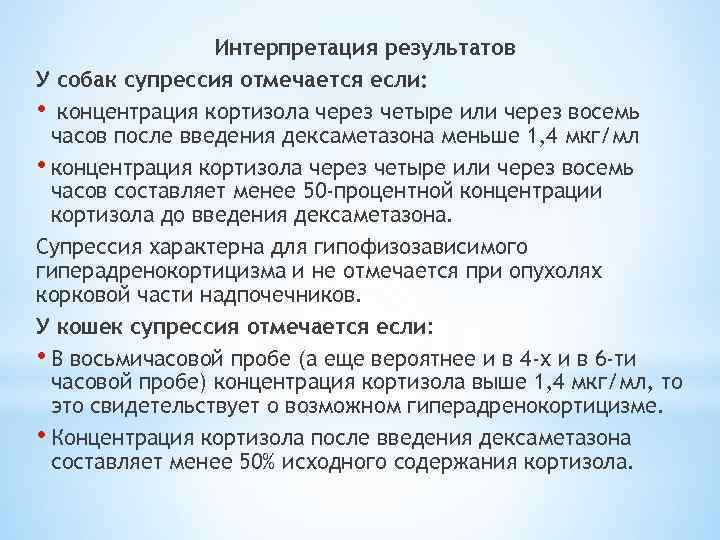 Интерпретация результатов

У собак супрессия отмечается если:

• концентрация кортизола через четыре или через восемь часов после введения дексаметазона меньше 1,4 мкг/мл

• концентрация кортизола через четыре или через восемь часов составляет менее 50-процентной концентрации кортизола до введения дексаметазона.

Супрессия характерна для гипофизозависимого гиперадренокортицизма и не отмечается при опухолях корковой части надпочечников.

У кошек супрессия отмечается если:

• В восьмичасовой пробе (а еще вероятнее и в 4-х и в 6-ти часовой пробе) концентрация кортизола выше 1,4 мкг/мл, то это свидетельствует о возможном гиперадренокортицизме.

• Концентрация кортизола после введения дексаметазона составляет менее 50% исходного содержания кортизола.